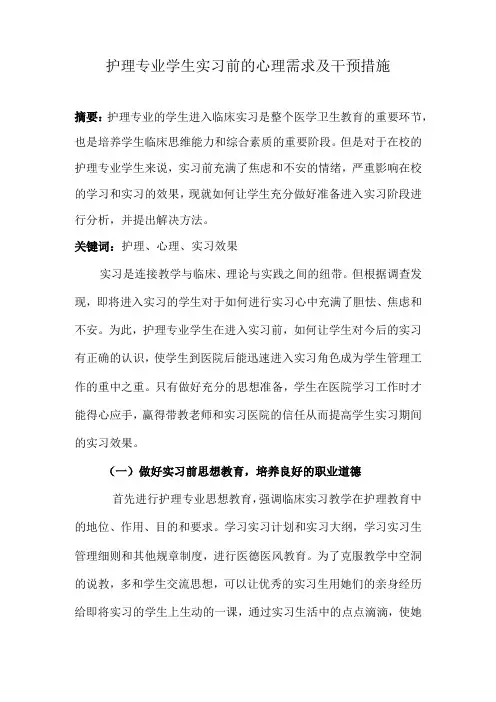 护理专业学生实习前的心理需求及干预措施

摘要：护理专业的学生进入临床实习是整个医学卫生教育的重要环节，也是培养学生临床思维能力和综合素质的重要阶段。但是对于在校的护理专业学生来说，实习前充满了焦虑和不安的情绪，严重影响在校的学习和实习的效果，现就如何让学生充分做好准备进入实习阶段进行分析，并提出解决方法。

关键词：护理、心理、实习效果

实习是连接教学与临床、理论与实践之间的纽带。但根据调查发现，即将进入实习的学生对于如何进行实习心中充满了胆怯、焦虑和不安。为此，护理专业学生在进入实习前，如何让学生对今后的实习有正确的认识，使学生到医院后能迅速进入实习角色成为学生管理工作的重中之重。只有做好充分的思想准备，学生在医院学习工作时才能得心应手，赢得带教老师和实习医院的信任从而提高学生实习期间的实习效果。

（一）做好实习前思想教育，培养良好的职业道德

首先进行护理专业思想教育，强调临床实习教学在护理教育中的地位、作用、目的和要求。学习实习计划和实习大纲，学习实习生管理细则和其他规章制度，进行医德医风教育。为了克服教学中空洞的说教，多和学生交流思想，可以让优秀的实习生用她们的亲身经历给即将实习的学生上生动的一课，通过实习生活中的点点滴滴，使她